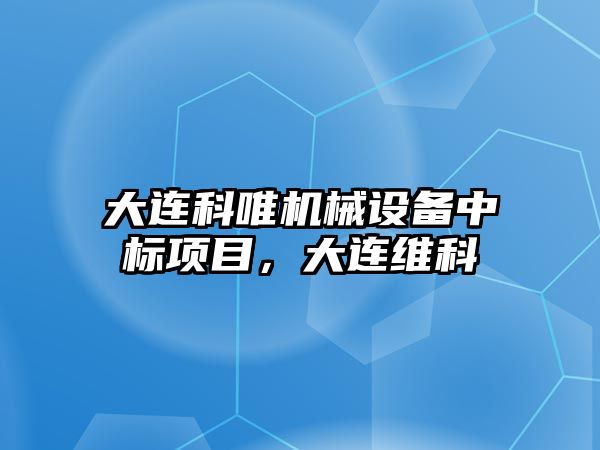 大连科唯机械设备中标项目，大连维科